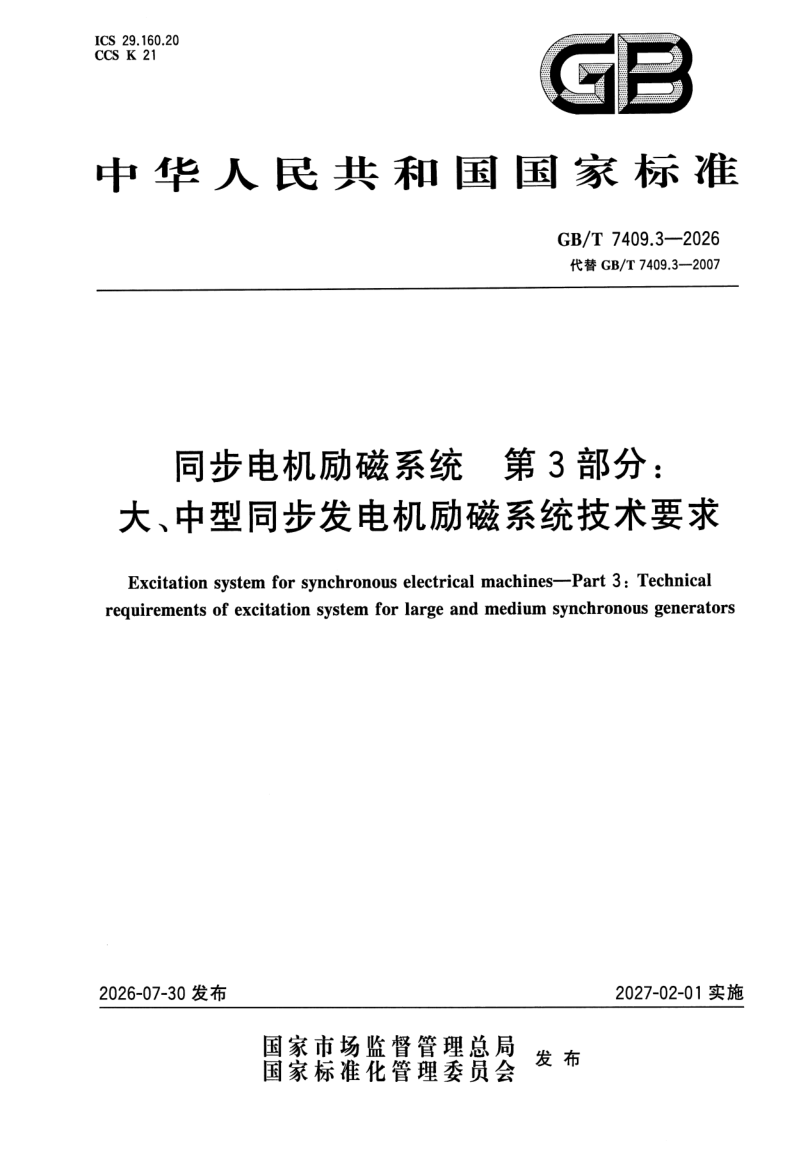 ICS 29.160.20
CCS K 21

GB

中华人民共和国国家标准

GB/T 7409.3—2026
代替GB/T 7409.3—2007

同步电机励磁系统 第3部分：
大、中型同步发电机励磁系统技术要求

Excitation system for synchronous electrical machines—Part 3: Technical requirements of excitation system for large and medium synchronous generators

2026-07-30发布 2027-02-01实施

国家市场监督管理总局
国家标准化管理委员会 发布